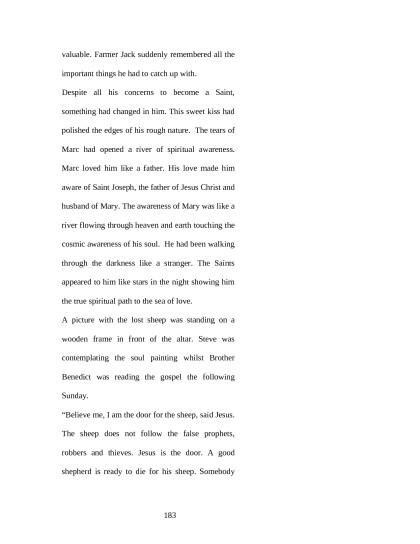 valuable. Farmer Jack suddenly remembered all the important things he had to catch up with.

Despite all his concerns to become a Saint, something had changed in him. This sweet kiss had polished the edges of his rough nature. The tears of Marc had opened a river of spiritual awareness. Marc loved him like a father. His love made him aware of Saint Joseph, the father of Jesus Christ and husband of Mary. The awareness of Mary was like a river flowing through heaven and earth touching the cosmic awareness of his soul. He had been walking through the darkness like a stranger. The Saints appeared to him like stars in the night showing him the true spiritual path to the sea of love.

A picture with the lost sheep was standing on a wooden frame in front of the altar. Steve was contemplating the soul painting whilst Brother Benedict was reading the gospel the following Sunday.

"Believe me, I am the door for the sheep, said Jesus. The sheep does not follow the false prophets, robbers and thieves. Jesus is the door. A good shepherd is ready to die for his sheep. Somebody

183